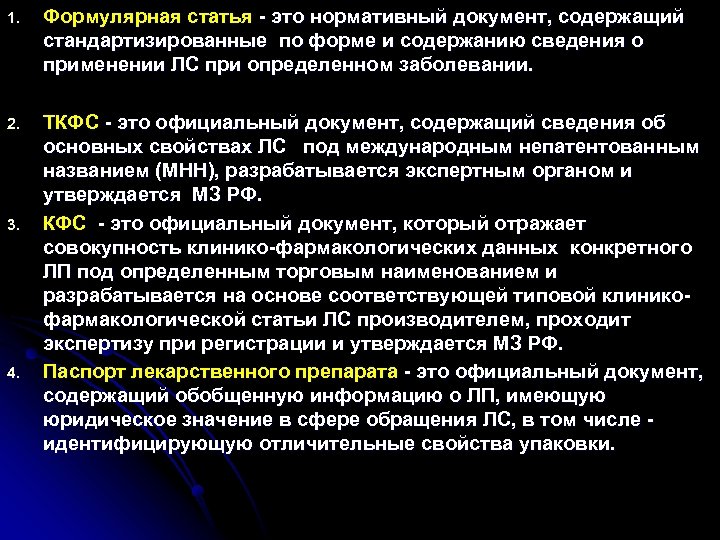 1. Формулярная статья - это нормативный документ, содержащий стандартизированные по форме и содержанию сведения о применении ЛС при определенном заболевании.

2. ТКФС - это официальный документ, содержащий сведения об основных свойствах ЛС под международным непатентованным названием (МНН), разрабатывается экспертным органом и утверждается МЗ РФ.

3. КФС - это официальный документ, который отражает совокупность клинико-фармакологических данных конкретного ЛП под определенным торговым наименованием и разрабатывается на основе соответствующей типовой клинико-фармакологической статьи ЛС производителем, проходит экспертизу при регистрации и утверждается МЗ РФ.

4. Паспорт лекарственного препарата - это официальный документ, содержащий обобщенную информацию о ЛП, имеющую юридическое значение в сфере обращения ЛС, в том числе - идентифицирующую отличительные свойства упаковки.